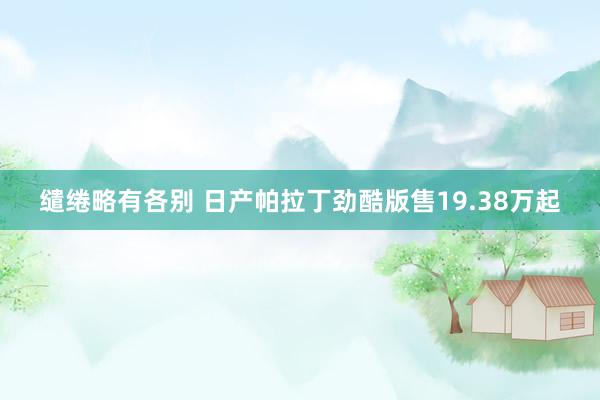 缱绻略有各别 日产帕拉丁劲酷版售19.38万起